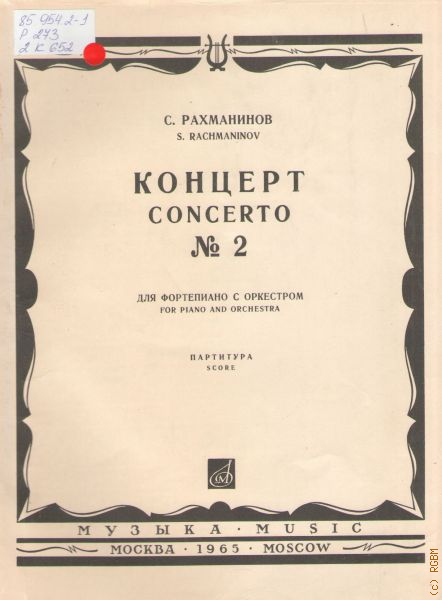 85 954.2-1
Р 273
2 К 652

С. РАХМАНИНОВ
S. RACHMANINOV

КОНЦЕРТ
CONCERTO
№ 2

ДЛЯ ФОРТЕПИАНО С ОРКЕСТРОМ
FOR PIANO AND ORCHESTRA

ПАРТИТУРА
SCORE

МУЗЫКА · MUSIC
МОСКВА · 1965 · MOSCOW

(c) RGBM